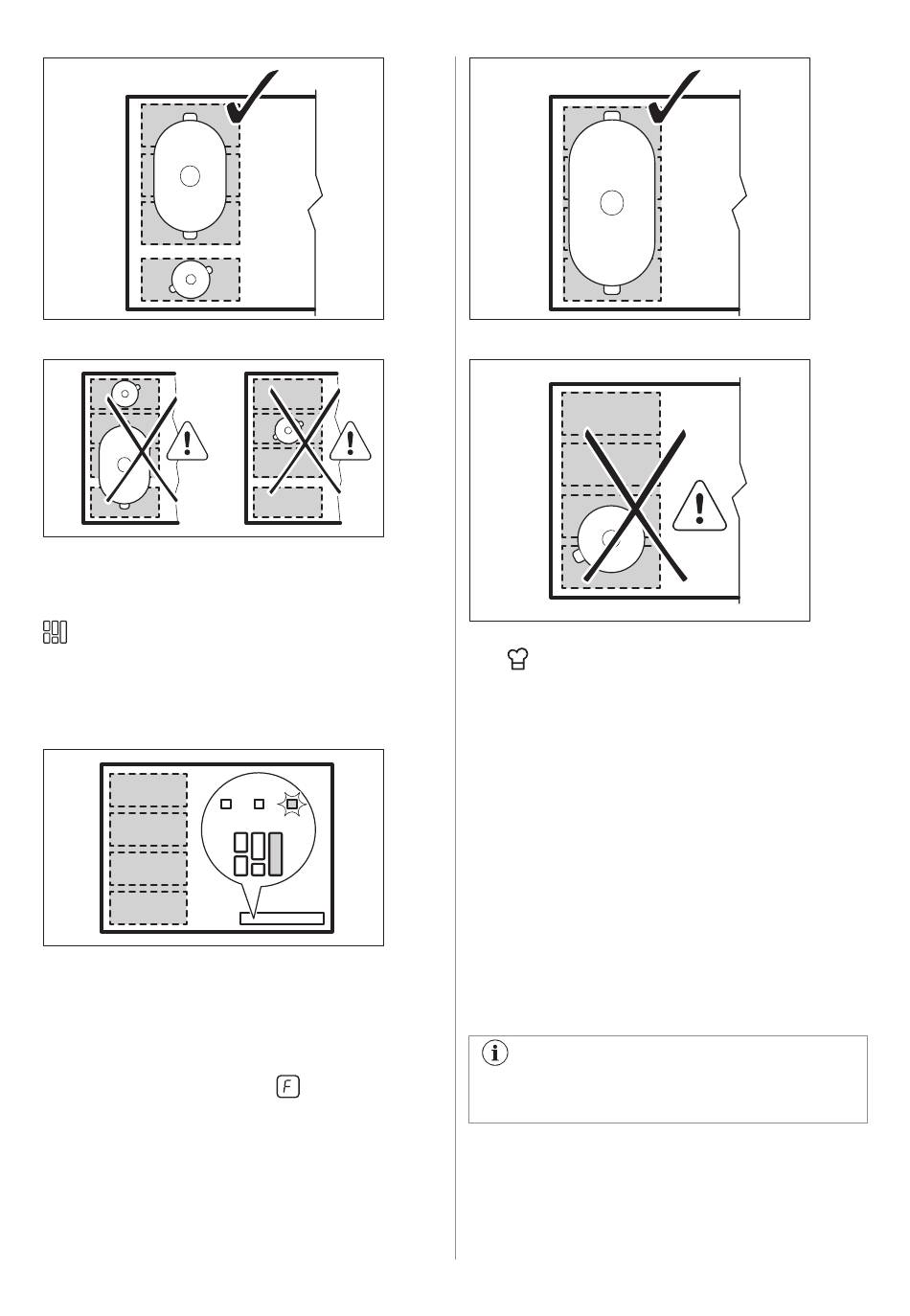 F